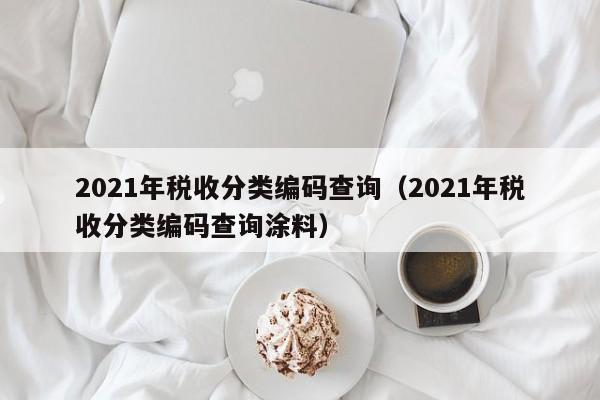 2021年税收分类编码查询（2021年税收分类编码查询涂料）